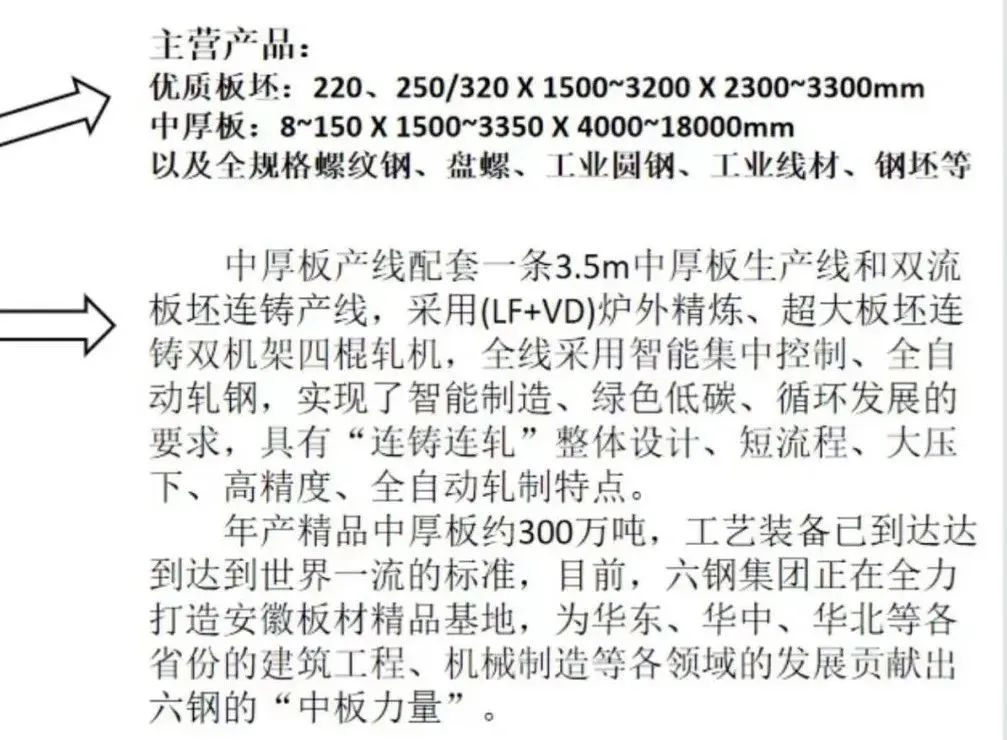 主营产品：
优质板坯：220、250/320 X 1500~3200 X 2300~3300mm
中厚板：8~150 X 1500~3350 X 4000~18000mm
以及全规格螺纹钢、盘螺、工业圆钢、工业线材、钢坯等

中厚板产线配套一条3.5m中厚板生产线和双流板坯连铸产线，采用(LF+VD)炉外精炼、超大板坯连铸双机架四棍轧机，全线采用智能集中控制、全自动轧钢，实现了智能制造、绿色低碳、循环发展的要求，具有“连铸连轧”整体设计、短流程、大压下、高精度、全自动轧制特点。

年产精品中厚板约300万吨，工艺装备已到达达到达到世界一流的标准，目前，六钢集团正在全力打造安徽板材精品基地，为华东、华中、华北等各省份的建筑工程、机械制造等各领域的发展贡献出六钢的“中板力量”。